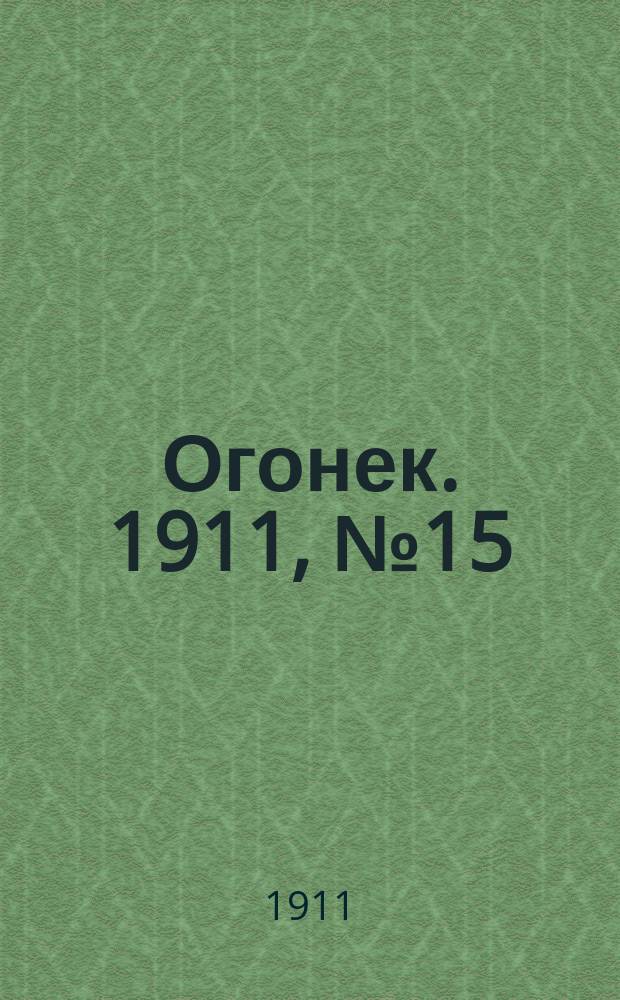 Огонек. 1911, №15

1911